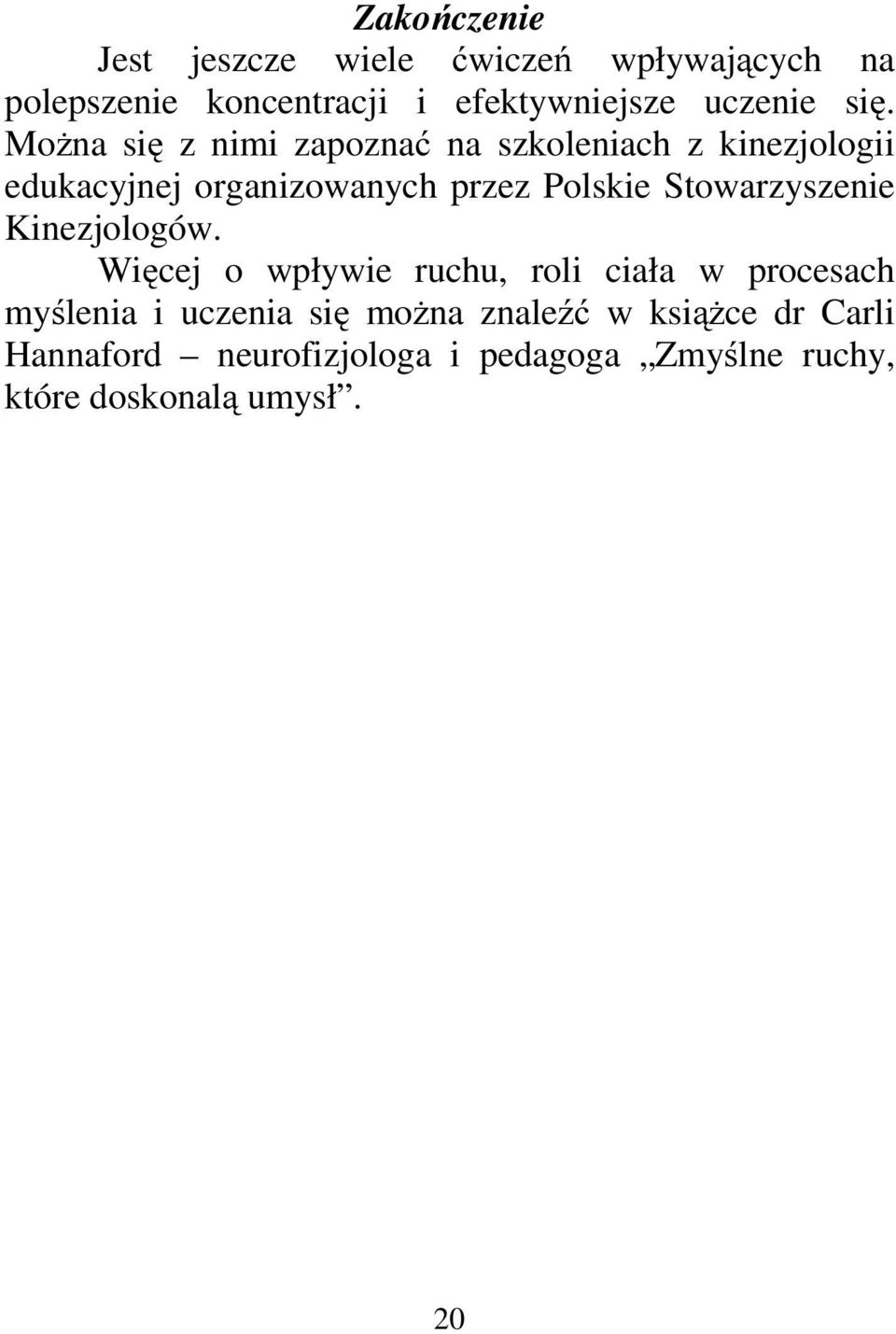 Zakończenie

Jest jeszcze wiele ćwiczeń wpływających na polepszenie koncentracji i efektywniejsze uczenie się. Można się z nimi zapoznać na szkoleniach z kinezjologii edukacyjnej organizowanych przez Polskie Stowarzyszenie Kinezjologów.

Więcej o wpływie ruchu, roli ciała w procesach myślenia i uczenia się można znaleźć w książce dr Carli Hannaford – neurofizjologa i pedagoga „Zmyślne ruchy, które doskonalą umysł”.

20